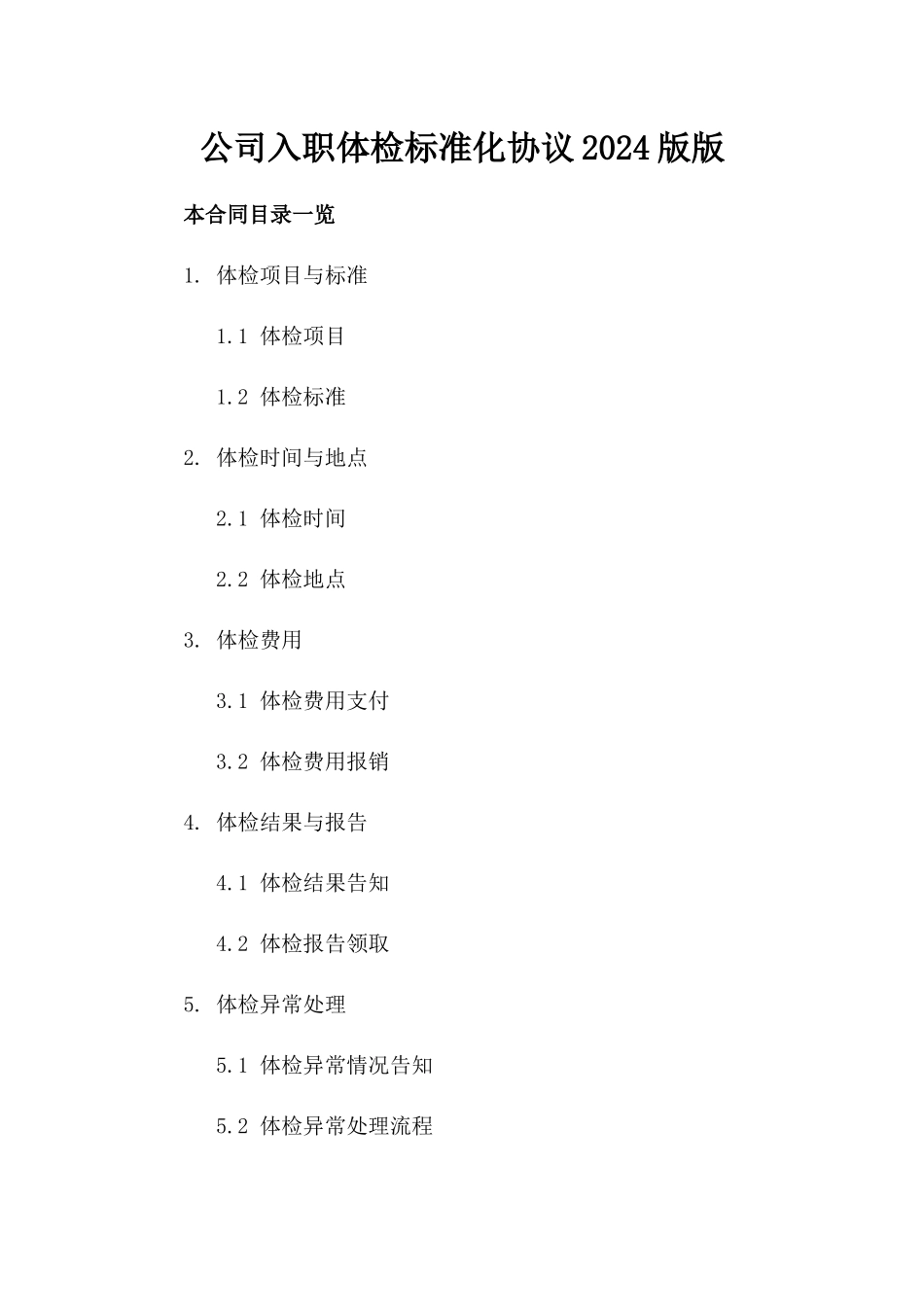 公司入职体检标准化协议2024版版

本合同目录一览

1. 体检项目与标准

1.1 体检项目

1.2 体检标准

2. 体检时间与地点

2.1 体检时间

2.2 体检地点

3. 体检费用

3.1 体检费用支付

3.2 体检费用报销

4. 体检结果与报告

4.1 体检结果告知

4.2 体检报告领取

5. 体检异常处理

5.1 体检异常情况告知

5.2 体检异常处理流程